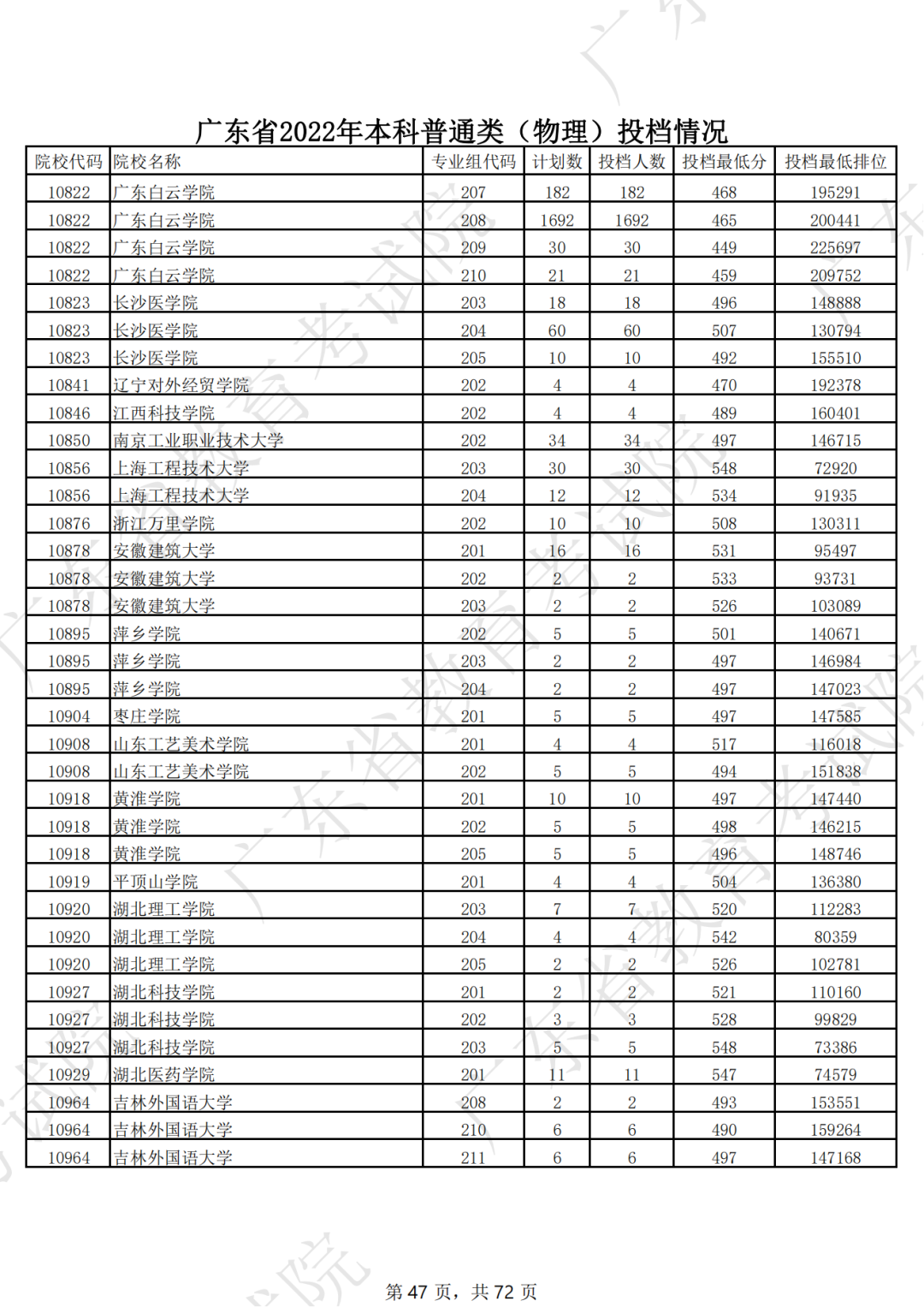 广东省2022年本科普通类（物理）投档情况

| 院校代码 | 院校名称 | 专业组代码 | 计划数 | 投档人数 | 投档最低分 | 投档最低排位 |
|---|---|---|---|---|---|---|
| 10822 | 广东白云学院 | 207 | 182 | 182 | 468 | 195291 |
| 10822 | 广东白云学院 | 208 | 1692 | 1692 | 465 | 200441 |
| 10822 | 广东白云学院 | 209 | 30 | 30 | 449 | 225697 |
| 10822 | 广东白云学院 | 210 | 21 | 21 | 459 | 209752 |
| 10823 | 长沙医学院 | 203 | 18 | 18 | 496 | 148888 |
| 10823 | 长沙医学院 | 204 | 60 | 60 | 507 | 130794 |
| 10823 | 长沙医学院 | 205 | 10 | 10 | 492 | 155510 |
| 10841 | 辽宁对外经贸学院 | 202 | 4 | 4 | 470 | 192378 |
| 10846 | 江西科技学院 | 202 | 4 | 4 | 489 | 160401 |
| 10850 | 南京工业职业技术大学 | 202 | 34 | 34 | 497 | 146715 |
| 10856 | 上海工程技术大学 | 203 | 30 | 30 | 548 | 72920 |
| 10856 | 上海工程技术大学 | 204 | 12 | 12 | 534 | 91935 |
| 10876 | 浙江万里学院 | 202 | 10 | 10 | 508 | 130311 |
| 10878 | 安徽建筑大学 | 201 | 16 | 16 | 531 | 95497 |
| 10878 | 安徽建筑大学 | 202 | 2 | 2 | 533 | 93731 |
| 10878 | 安徽建筑大学 | 203 | 2 | 2 | 526 | 103089 |
| 10895 | 萍乡学院 | 202 | 5 | 5 | 501 | 140671 |
| 10895 | 萍乡学院 | 203 | 2 | 2 | 497 | 146984 |
| 10895 | 萍乡学院 | 204 | 2 | 2 | 497 | 147023 |
| 10904 | 枣庄学院 | 201 | 5 | 5 | 497 | 147585 |
| 10908 | 山东工艺美术学院 | 201 | 4 | 4 | 517 | 116018 |
| 10908 | 山东工艺美术学院 | 202 | 5 | 5 | 494 | 151838 |
| 10918 | 黄淮学院 | 201 | 10 | 10 | 497 | 147440 |
| 10918 | 黄淮学院 | 202 | 5 | 5 | 498 | 146215 |
| 10918 | 黄淮学院 | 205 | 5 | 5 | 496 | 148746 |
| 10919 | 平顶山学院 | 201 | 4 | 4 | 504 | 136380 |
| 10920 | 湖北理工学院 | 203 | 7 | 7 | 520 | 112283 |
| 10920 | 湖北理工学院 | 204 | 4 | 4 | 542 | 80359 |
| 10920 | 湖北理工学院 | 205 | 2 | 2 | 526 | 102781 |
| 10927 | 湖北科技学院 | 201 | 2 | 2 | 521 | 110160 |
| 10927 | 湖北科技学院 | 202 | 3 | 3 | 528 | 99829 |
| 10927 | 湖北科技学院 | 203 | 5 | 5 | 548 | 73386 |
| 10929 | 湖北医药学院 | 201 | 11 | 11 | 547 | 74579 |
| 10964 | 吉林外国语大学 | 208 | 2 | 2 | 493 | 153551 |
| 10964 | 吉林外国语大学 | 210 | 6 | 6 | 490 | 159264 |
| 10964 | 吉林外国语大学 | 211 | 6 | 6 | 497 | 147168 |

第 47 页，共 72 页